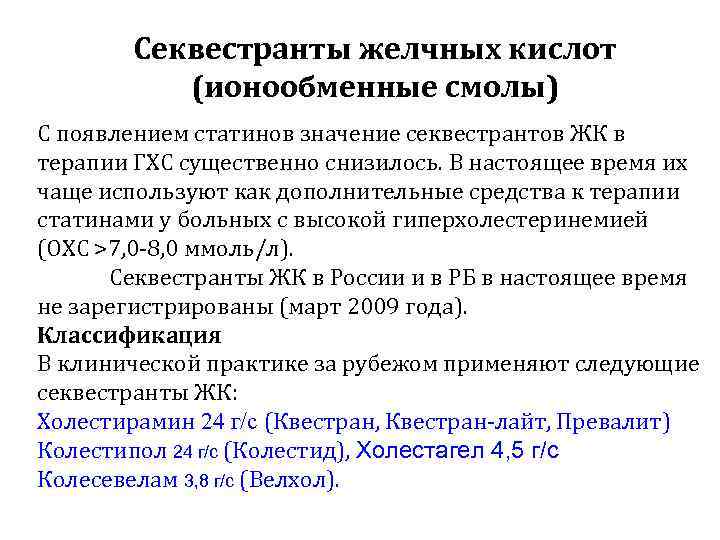 Секвестранты желчных кислот (ионообменные смолы)

С появлением статинов значение секвестрантов ЖК в терапии ГХС существенно снизилось. В настоящее время их чаще используют как дополнительные средства к терапии статинами у больных с высокой гиперхолестеринемией (ОХС >7,0-8,0 ммоль/л).

Секвестранты ЖК в России и в РБ в настоящее время не зарегистрированы (март 2009 года).

Классификация

В клинической практике за рубежом применяют следующие секвестранты ЖК:

Холестирамин 24 г/с (Квестран, Квестран-лайт, Превалит)

Колестипол 24 г/с (Колестид), Холестагел 4,5 г/с

Колесевелам 3,8 г/с (Велхол).